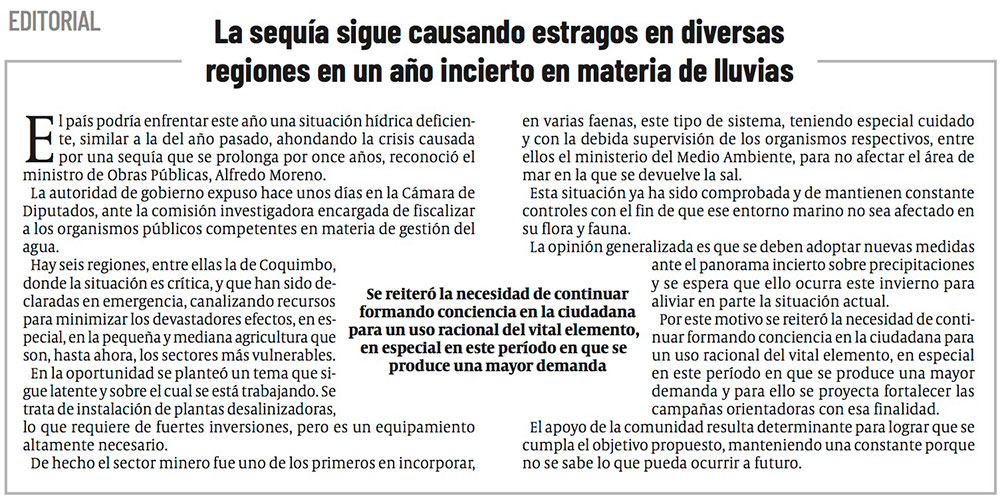 EDITORIAL

La sequía sigue causando estragos en diversas regiones en un año incierto en materia de lluvias

El país podría enfrentar este año una situación hídrica deficiente, similar a la del año pasado, ahondando la crisis causada por una sequía que se prolonga por once años, reconoció el ministro de Obras Públicas, Alfredo Moreno.

La autoridad de gobierno expuso hace unos días en la Cámara de Diputados, ante la comisión investigadora encargada de fiscalizar a los organismos públicos competentes en materia de gestión del agua.

Hay seis regiones, entre ellas la de Coquimbo, donde la situación es crítica, y que han sido declaradas en emergencia, canalizando recursos para minimizar los devastadores efectos, en especial, en la pequeña y mediana agricultura que son, hasta ahora, los sectores más vulnerables.

En la oportunidad se planteó un tema que sigue latente y sobre el cual se está trabajando. Se trata de instalación de plantas desalinizadoras, lo que requiere de fuertes inversiones, pero es un equipamiento altamente necesario.

De hecho el sector minero fue uno de los primeros en incorporar, en varias faenas, este tipo de sistema, teniendo especial cuidado y con la debida supervisión de los organismos respectivos, entre ellos el ministerio del Medio Ambiente, para no afectar el área de mar en la que se devuelve la sal.

Esta situación ya ha sido comprobada y de mantienen constante controles con el fin de que ese entorno marino no sea afectado en su flora y fauna.

La opinión generalizada es que se deben adoptar nuevas medidas ante el panorama incierto sobre precipitaciones y se espera que ello ocurra este invierno para aliviar en parte la situación actual.

Por este motivo se reiteró la necesidad de continuar formando conciencia en la ciudadana para un uso racional del vital elemento, en especial en este período en que se produce una mayor demanda y para ello se proyecta fortalecer las campañas orientadoras con esa finalidad.

El apoyo de la comunidad resulta determinante para lograr que se cumpla el objetivo propuesto, manteniendo una constante porque no se sabe lo que pueda ocurrir a futuro.

Se reiteró la necesidad de continuar formando conciencia en la ciudadana para un uso racional del vital elemento, en especial en este período en que se produce una mayor demanda